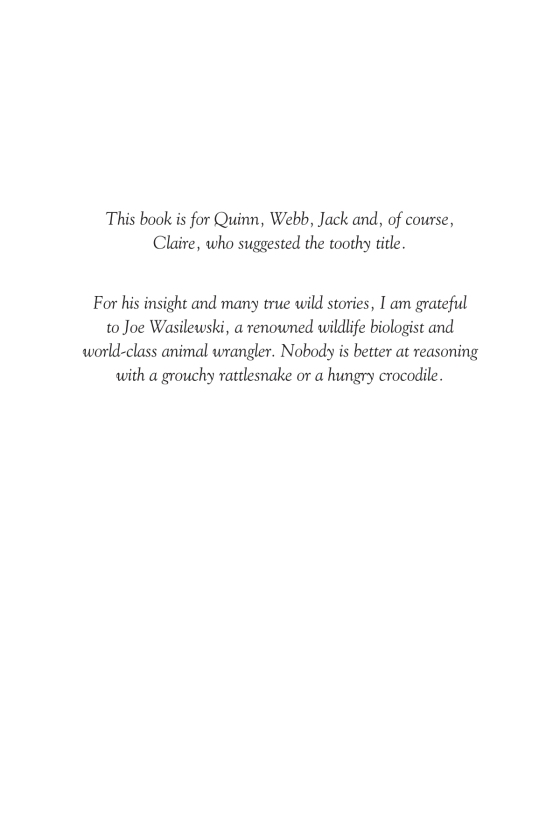 This book is for Quinn, Webb, Jack and, of course, Claire, who suggested the toothy title.

For his insight and many true wild stories, I am grateful to Joe Wasilewski, a renowned wildlife biologist and world-class animal wrangler. Nobody is better at reasoning with a grouchy rattlesnake or a hungry crocodile.